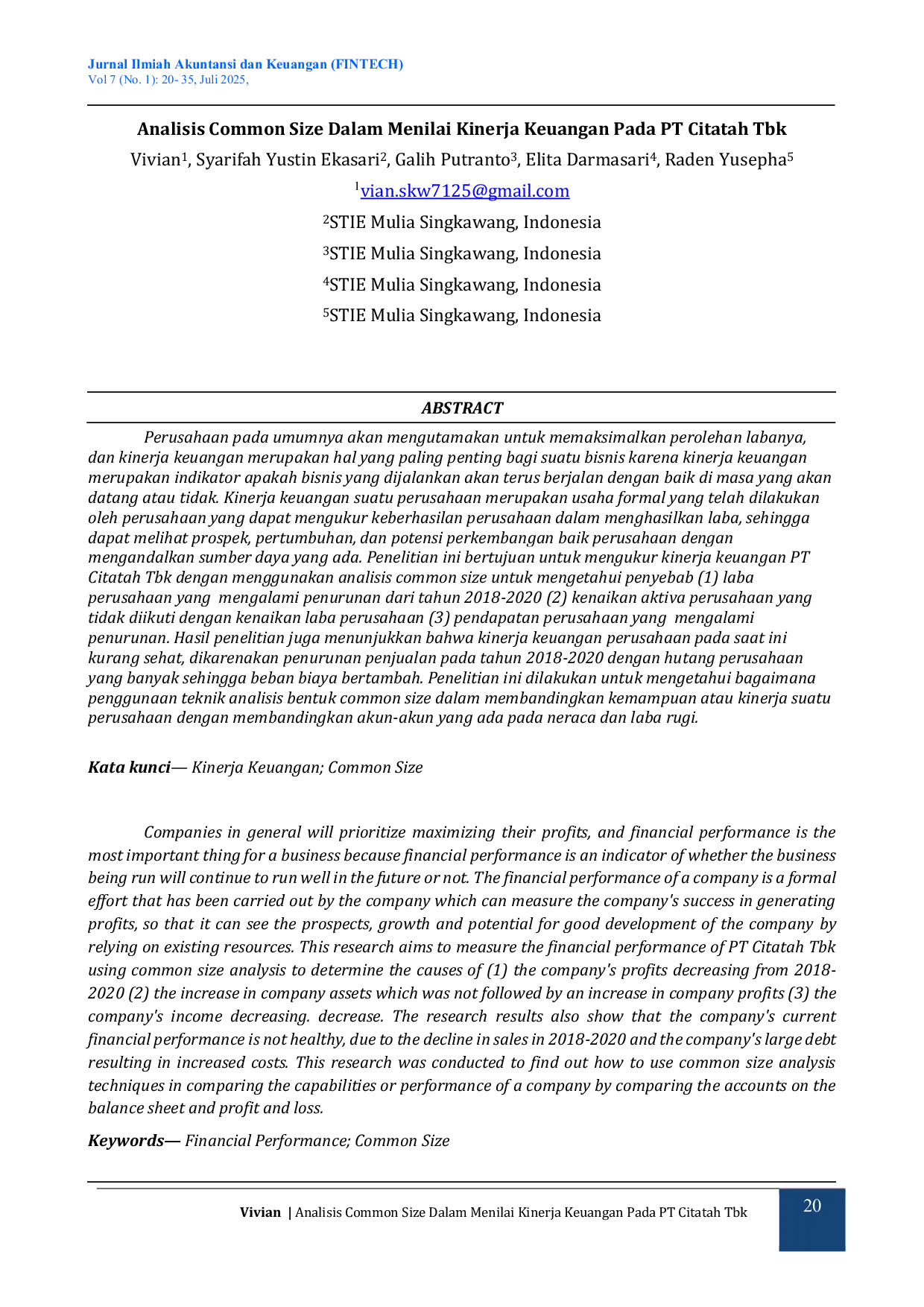 Jurnal Ilmiah Akuntansi dan Keuangan (FINTECH)
Vol 7 (No. 1): 20- 35, Juli 2025,

Analisis Common Size Dalam Menilai Kinerja Keuangan Pada PT Citatah Tbk

Vivian$^{1}$, Syarifah Yustin Ekasari$^{2}$, Galih Putranto$^{3}$, Elita Darmasari$^{4}$, Raden Yusepha$^{5}$

$^{1}$vian.skw7125@gmail.com

$^{2}$STIE Mulia Singkawang, Indonesia

$^{3}$STIE Mulia Singkawang, Indonesia

$^{4}$STIE Mulia Singkawang, Indonesia

$^{5}$STIE Mulia Singkawang, Indonesia

ABSTRACT

Perusahaan pada umumnya akan mengutamakan untuk memaksimalkan perolehan labanya, dan kinerja keuangan merupakan hal yang paling penting bagi suatu bisnis karena kinerja keuangan merupakan indikator apakah bisnis yang dijalankan akan terus berjalan dengan baik di masa yang akan datang atau tidak. Kinerja keuangan suatu perusahaan merupakan usaha formal yang telah dilakukan oleh perusahaan yang dapat mengukur keberhasilan perusahaan dalam menghasilkan laba, sehingga dapat melihat prospek, pertumbuhan, dan potensi perkembangan baik perusahaan dengan mengandalkan sumber daya yang ada. Penelitian ini bertujuan untuk mengukur kinerja keuangan PT Citatah Tbk dengan menggunakan analisis common size untuk mengetahui penyebab (1) laba perusahaan yang mengalami penurunan dari tahun 2018-2020 (2) kenaikan aktiva perusahaan yang tidak diikuti dengan kenaikan laba perusahaan (3) pendapatan perusahaan yang mengalami penurunan. Hasil penelitian juga menunjukkan bahwa kinerja keuangan perusahaan pada saat ini kurang sehat, dikarenakan penurunan penjualan pada tahun 2018-2020 dengan hutang perusahaan yang banyak sehingga beban biaya bertambah. Penelitian ini dilakukan untuk mengetahui bagaimana penggunaan teknik analisis bentuk common size dalam membandingkan kemampuan atau kinerja suatu perusahaan dengan membandingkan akun-akun yang ada pada neraca dan laba rugi.

Kata kunci— Kinerja Keuangan; Common Size

Companies in general will prioritize maximizing their profits, and financial performance is the most important thing for a business because financial performance is an indicator of whether the business being run will continue to run well in the future or not. The financial performance of a company is a formal effort that has been carried out by the company which can measure the company's success in generating profits, so that it can see the prospects, growth and potential for good development of the company by relying on existing resources. This research aims to measure the financial performance of PT Citatah Tbk using common size analysis to determine the causes of (1) the company's profits decreasing from 2018-2020 (2) the increase in company assets which was not followed by an increase in company profits (3) the company's income decreasing. decrease. The research results also show that the company's current financial performance is not healthy, due to the decline in sales in 2018-2020 and the company's large debt resulting in increased costs. This research was conducted to find out how to use common size analysis techniques in comparing the capabilities or performance of a company by comparing the accounts on the balance sheet and profit and loss.

Keywords— Financial Performance; Common Size

Vivian | Analisis Common Size Dalam Menilai Kinerja Keuangan Pada PT Citatah Tbk

20